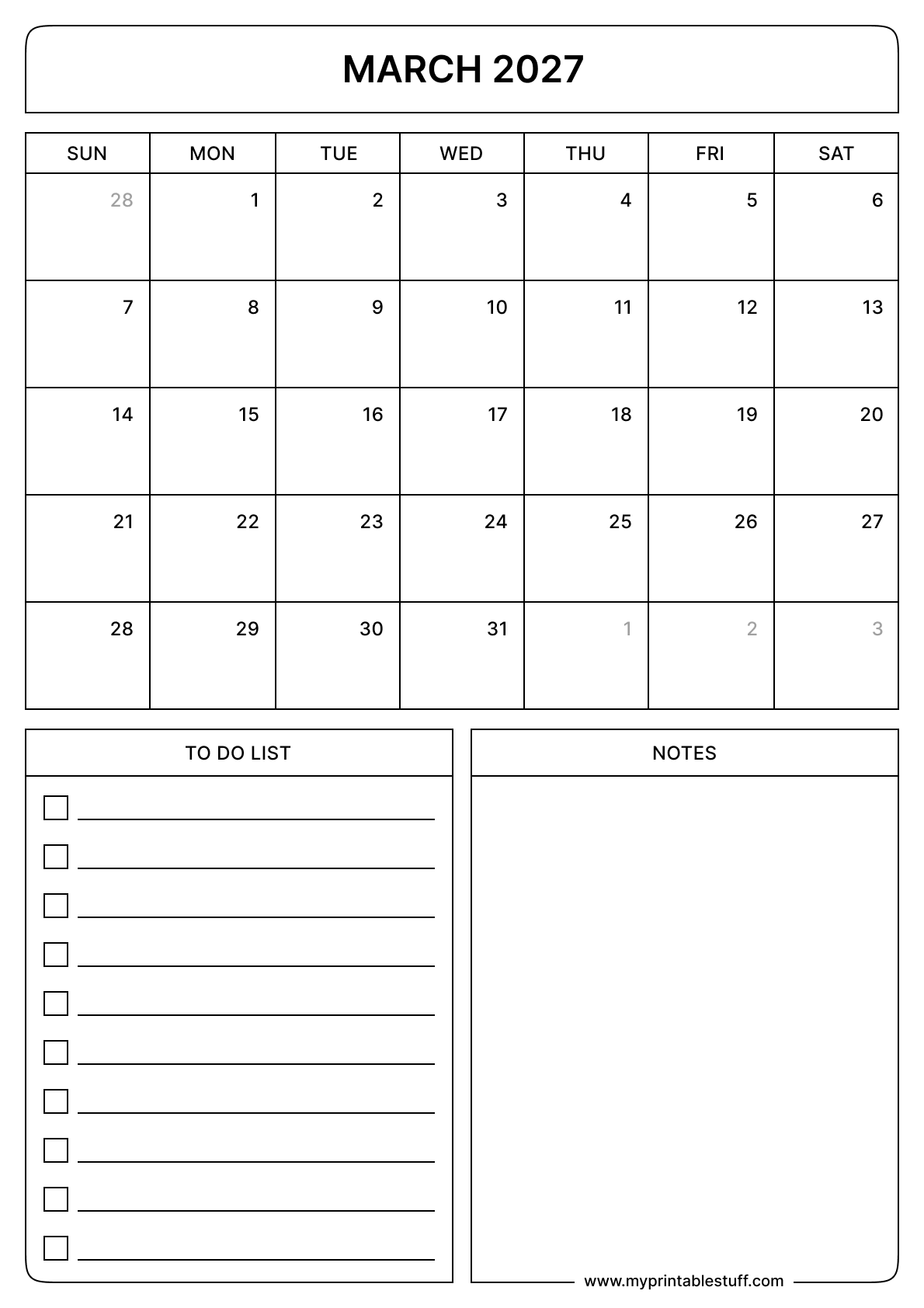 MARCH 2027

| SUN | MON | TUE | WED | THU | FRI | SAT |
|---|---|---|---|---|---|---|
| 28 | 1 | 2 | 3 | 4 | 5 | 6 |
| 7 | 8 | 9 | 10 | 11 | 12 | 13 |
| 14 | 15 | 16 | 17 | 18 | 19 | 20 |
| 21 | 22 | 23 | 24 | 25 | 26 | 27 |
| 28 | 29 | 30 | 31 | 1 | 2 | 3 |

TO DO LIST

NOTES

www.myprintablestuff.com